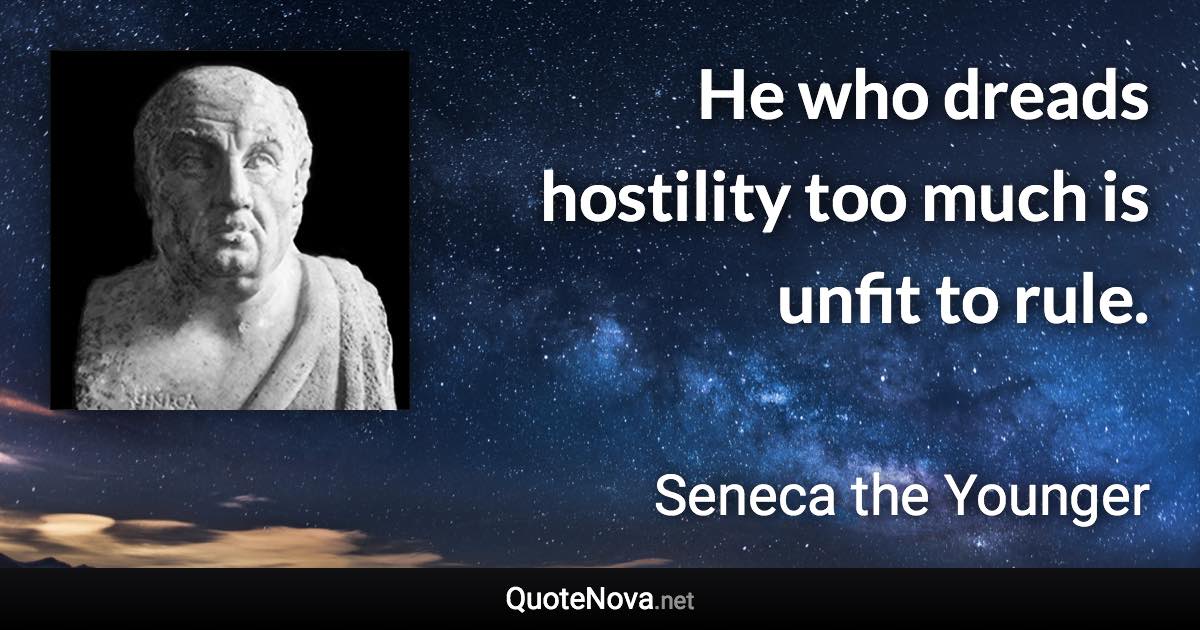 SENECA

He who dreads hostility too much is unfit to rule.

Seneca the Younger

QuoteNova.net